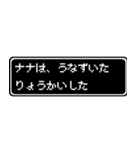 ナナは、うなずいた
りょうかいした